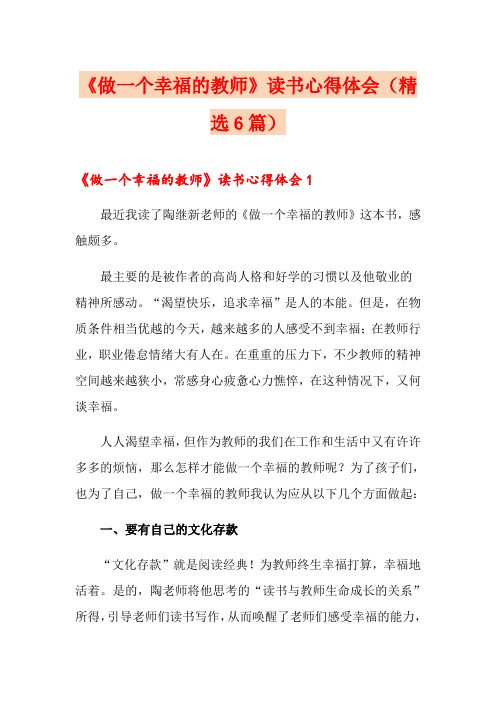 《做一个幸福的教师》读书心得体会（精选6篇）

《做一个幸福的教师》读书心得体会1

最近我读了陶继新老师的《做一个幸福的教师》这本书，感触颇多。

最主要的是被作者的高尚人格和好学的习惯以及他敬业的精神所感动。“渴望快乐，追求幸福”是人的本能。但是，在物质条件相当优越的今天，越来越多的人感受不到幸福；在教师行业，职业倦怠情绪大有人在。在重重的压力下，不少教师的精神空间越来越狭小，常感身心疲惫心力憔悴，在这种情况下，又何谈幸福。

人人渴望幸福，但作为教师的我们在工作和生活中又有许许多多的烦恼，那么怎样才能做一个幸福的教师呢？为了孩子们，也为了自己，做一个幸福的教师我认为应从以下几个方面做起：

一、要有自己的文化存款

“文化存款”就是阅读经典！为教师终生幸福打算，幸福地活着。是的，陶老师将他思考的“读书与教师生命成长的关系”所得，引导老师们读书写作，从而唤醒了老师们感受幸福的能力，